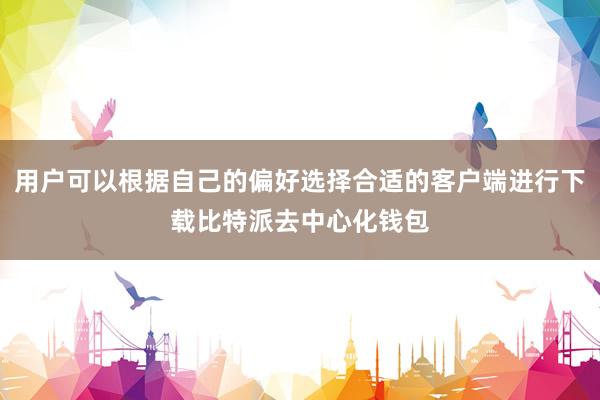 用户可以根据自己的偏好选择合适的客户端进行下载比特派去中心化钱包